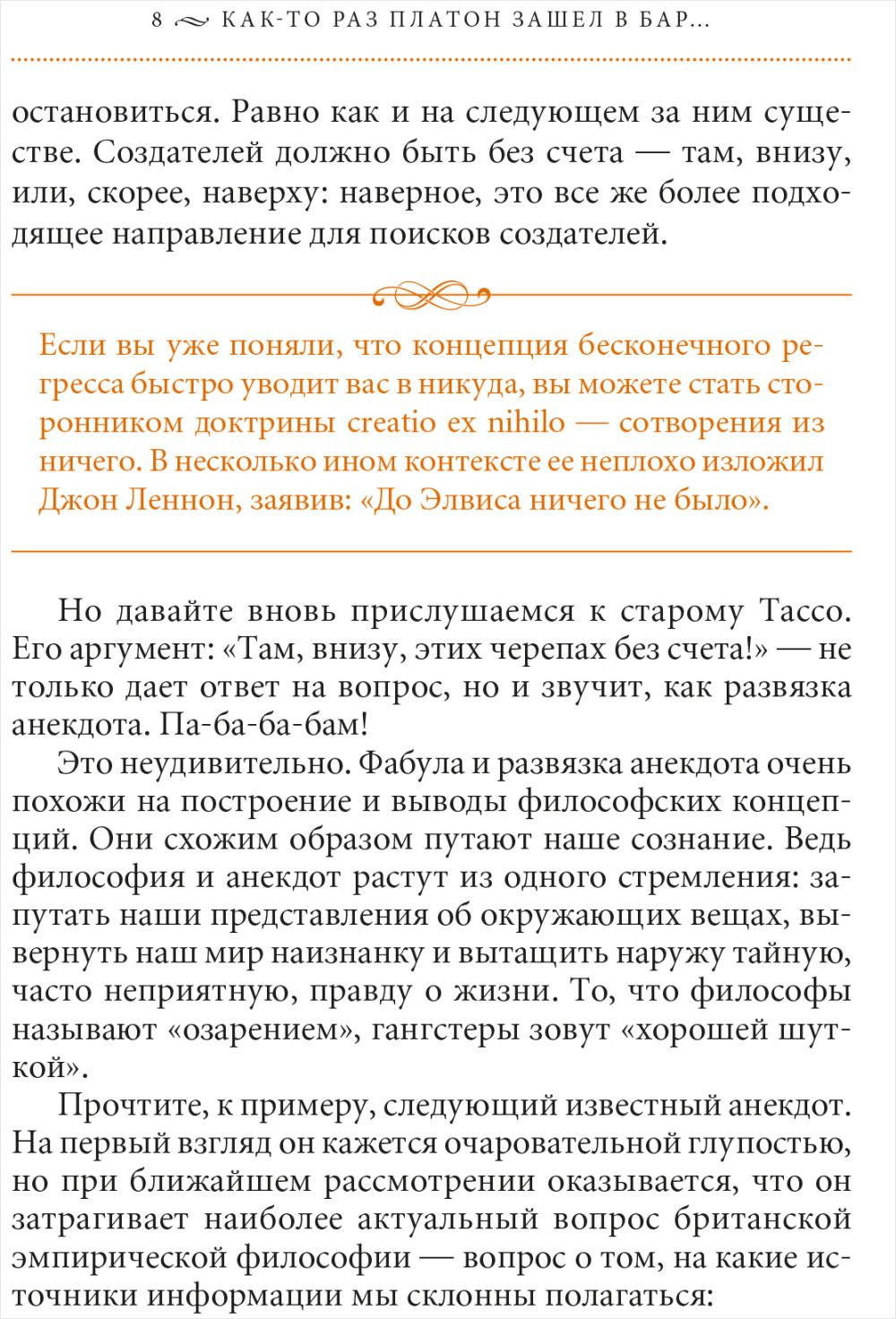 8 КАК-ТО РАЗ ПЛАТОН ЗАШЕЛ В БАР...

остановиться. Равно как и на следующем за ним существе. Создателей должно быть без счета — там, внизу, или, скорее, наверху: наверное, это все же более подходящее направление для поисков создателей.

Если вы уже поняли, что концепция бесконечного регресса быстро уводит вас в никуда, вы можете стать сторонником доктрины creatio ex nihilo — сотворения из ничего. В несколько ином контексте ее неплохо изложил Джон Леннон, заявив: «До Элвиса ничего не было».

Но давайте вновь прислушаемся к старому Тассо. Его аргумент: «Там, внизу, этих черепах без счета!» — не только дает ответ на вопрос, но и звучит, как развязка анекдота. Па-ба-ба-бам!

Это неудивительно. Фабула и развязка анекдота очень похожи на построение и выводы философских концепций. Они схожим образом путают наше сознание. Ведь философия и анекдот растут из одного стремления: запутать наши представления об окружающих вещах, вывернуть наш мир наизнанку и вытащить наружу тайную, часто неприятную, правду о жизни. То, что философы называют «озарением», гангстеры зовут «хорошей шуткой».

Прочтите, к примеру, следующий известный анекдот. На первый взгляд он кажется очаровательной глупостью, но при ближайшем рассмотрении оказывается, что он затрагивает наиболее актуальный вопрос британской эмпирической философии — вопрос о том, на какие источники информации мы склонны полагаться: